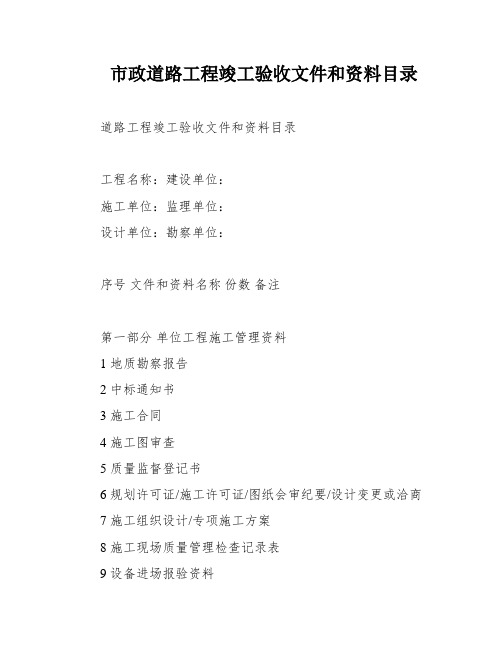 市政道路工程竣工验收文件和资料目录

道路工程竣工验收文件和资料目录

工程名称：建设单位：

施工单位：监理单位：

设计单位：勘察单位：

序号 文件和资料名称 份数 备注

第一部分 单位工程施工管理资料

1 地质勘察报告

2 中标通知书

3 施工合同

4 施工图审查

5 质量监督登记书

6 规划许可证/施工许可证/图纸会审纪要/设计变更或洽商

7 施工组织设计/专项施工方案

8 施工现场质量管理检查记录表

9 设备进场报验资料